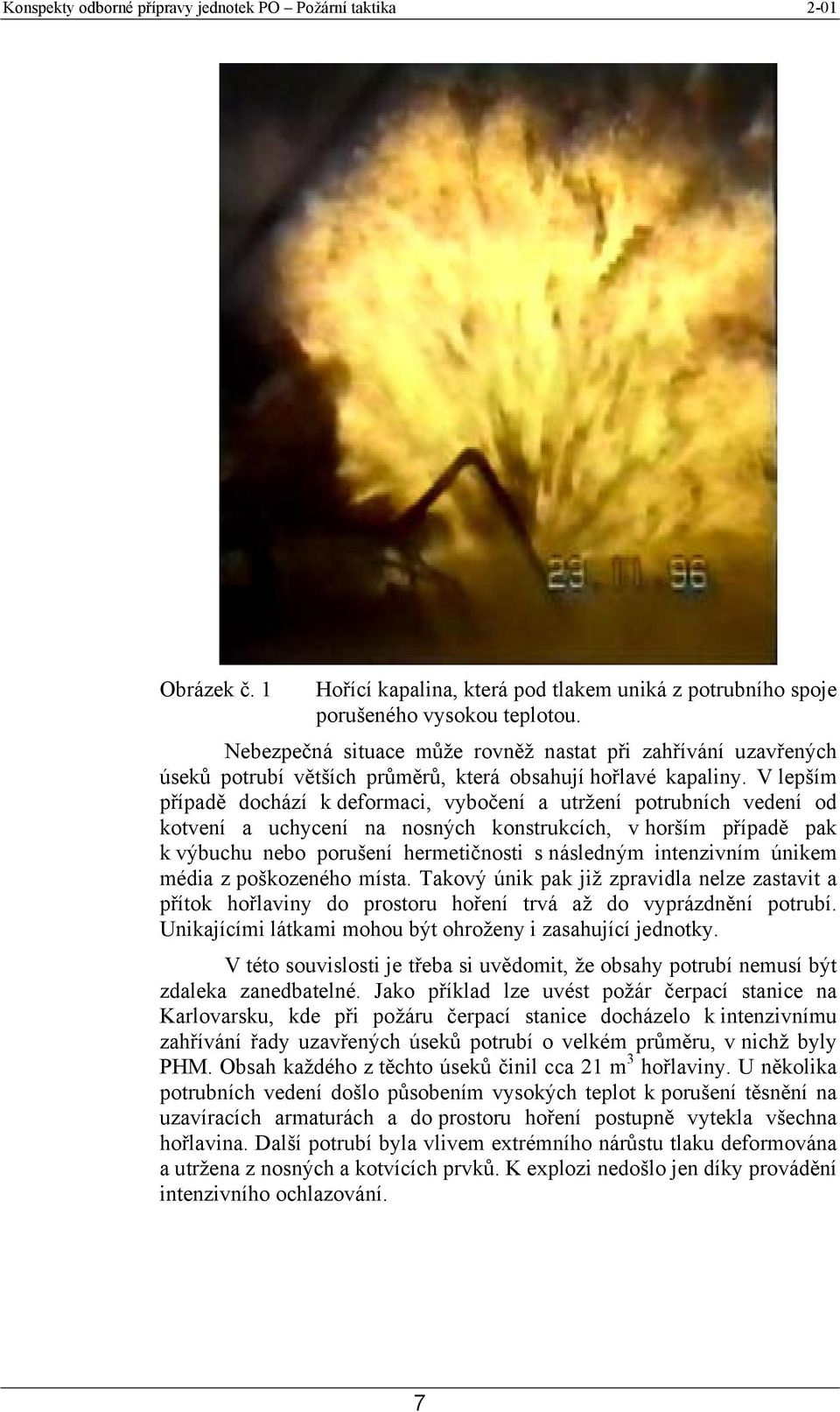 Konspekty odborné přípravy jednotek PO – Požární taktika 2-01

23. 11. 96

Obrázek č. 1 Hořící kapalina, která pod tlakem uniká z potrubního spoje porušeného vysokou teplotou.

Nebezpečná situace může rovněž nastat při zahřívání uzavřených úseků potrubí větších průměrů, která obsahují hořlavé kapaliny. V lepším případě dochází k deformaci, vybočení a utržení potrubních vedení od kotvení a uchycení na nosných konstrukcích, v horším případě pak k výbuchu nebo porušení hermetičnosti s následným intenzivním únikem média z poškozeného místa. Takový únik pak již zpravidla nelze zastavit a přítok hořlaviny do prostoru hoření trvá až do vyprázdnění potrubí. Unikajícími látkami mohou být ohroženy i zasahující jednotky.

V této souvislosti je třeba si uvědomit, že obsahy potrubí nemusí být zdaleka zanedbatelné. Jako příklad lze uvést požár čerpací stanice na Karlovarsku, kde při požáru čerpací stanice docházelo k intenzivnímu zahřívání řady uzavřených úseků potrubí o velkém průměru, v nichž byly PHM. Obsah každého z těchto úseků činil cca 21 m$^3$ hořlaviny. U několika potrubních vedení došlo působením vysokých teplot k porušení těsnění na uzavíracích armaturách a do prostoru hoření postupně vytekla všechna hořlavina. Další potrubí byla vlivem extrémního nárůstu tlaku deformována a utržena z nosných a kotvících prvků. K explozi nedošlo jen díky provádění intenzivního ochlazování.

7